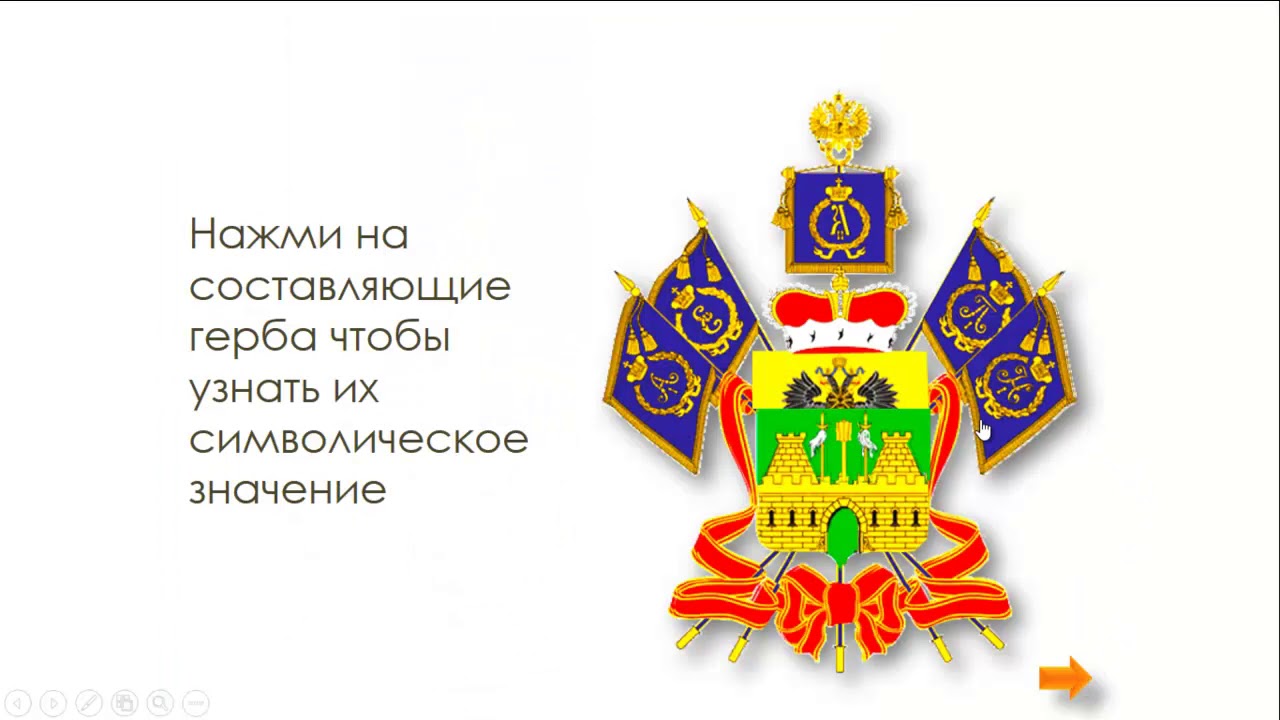 Нажми на составляющие герба чтобы узнать их символическое значение